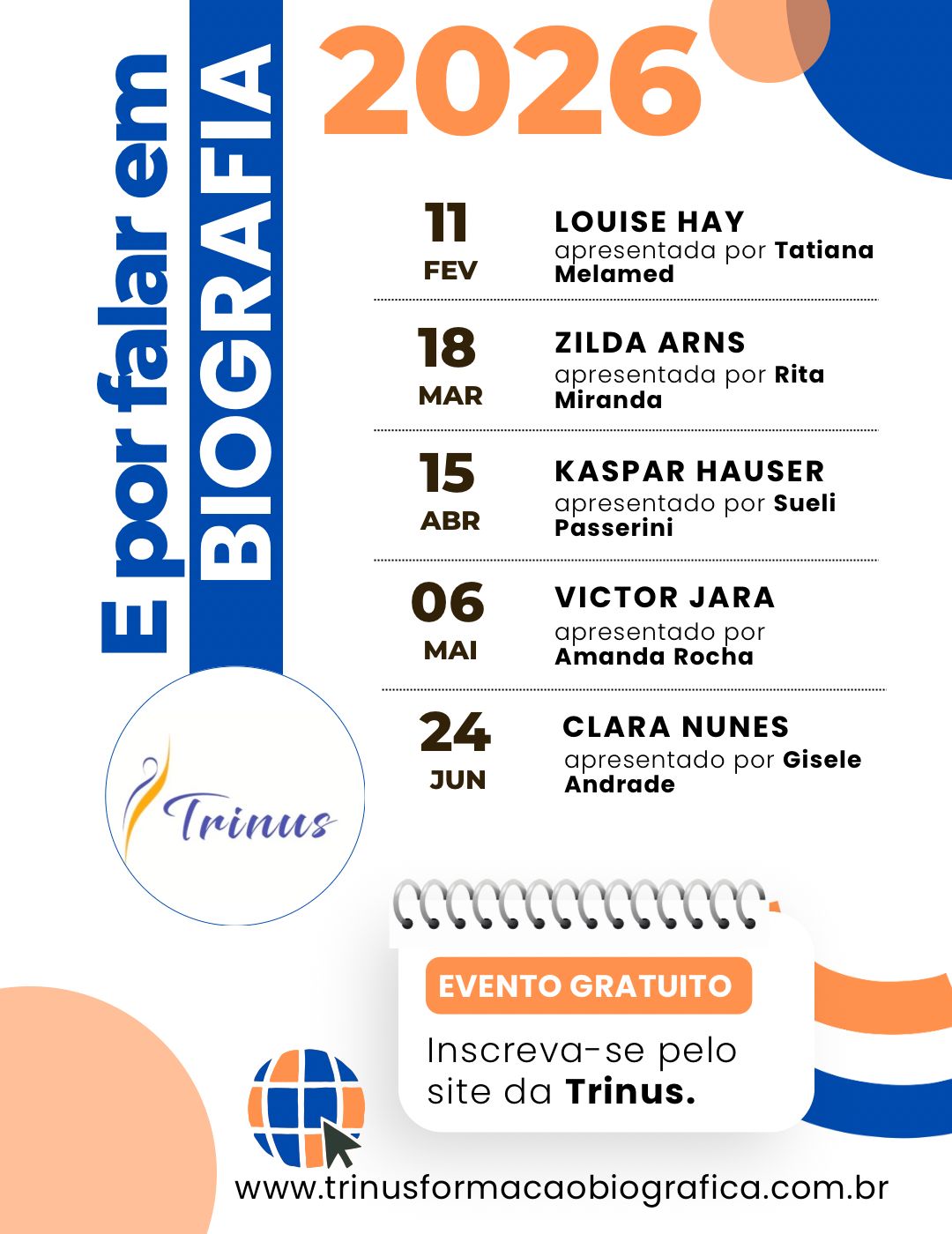 E por falar em
BIOGRAFIA

2026

11
FEV
LOUISE HAY
apresentada por Tatiana Melamed

18
MAR
ZILDA ARNS
apresentada por Rita Miranda

15
ABR
KASPAR HAUSER
apresentado por Sueli Passerini

06
MAI
VICTOR JARA
apresentado por Amanda Rocha

24
JUN
CLARA NUNES
apresentado por Gisele Andrade

Trinus

EVENTO GRATUITO

Inscreva-se pelo site da Trinus.

www.trinusformacaobiografica.com.br